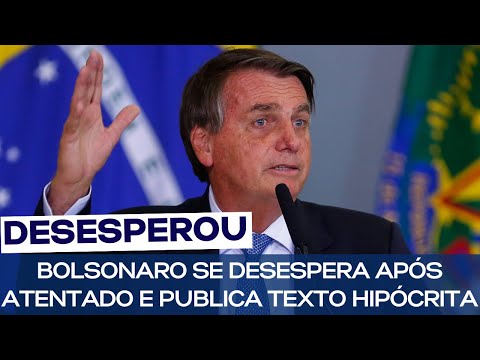 DESESPEROU

BOLSONARO SE DESESPERA APÓS ATENTADO E PUBLICA TEXTO HIPÓCRITA